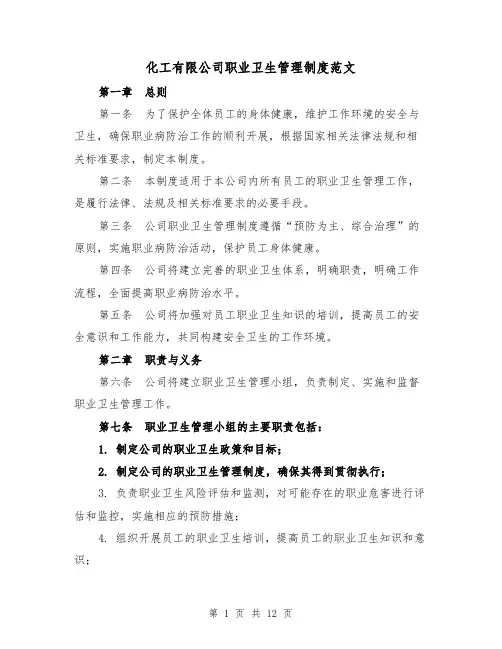 化工有限公司职业卫生管理制度范文

第一章 总则

第一条 为了保护全体员工的身体健康，维护工作环境的安全与卫生，确保职业病防治工作的顺利开展，根据国家相关法律法规和相关标准要求，制定本制度。

第二条 本制度适用于本公司内所有员工的职业卫生管理工作，是履行法律、法规及相关标准要求的必要手段。

第三条 公司职业卫生管理制度遵循“预防为主、综合治理”的原则，实施职业病防治活动，保护员工身体健康。

第四条 公司将建立完善的职业卫生体系，明确职责，明确工作流程，全面提高职业病防治水平。

第五条 公司将加强对员工职业卫生知识的培训，提高员工的安全意识和工作能力，共同构建安全卫生的工作环境。

第二章 职责与义务

第六条 公司将建立职业卫生管理小组，负责制定、实施和监督职业卫生管理工作。

第七条 职业卫生管理小组的主要职责包括：

1. 制定公司的职业卫生政策和目标；

2. 制定公司的职业卫生管理制度，确保其得到贯彻执行；

3. 负责职业卫生风险评估和监测，对可能存在的职业危害进行评估和监控，实施相应的预防措施；

4. 组织开展员工的职业卫生培训，提高员工的职业卫生知识和意识；

第 1 页 共 12 页